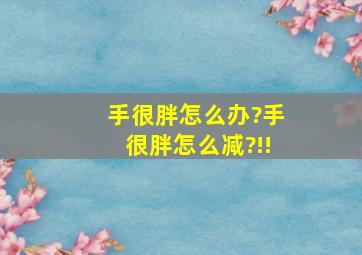 手很胖怎么办?手很胖怎么减?!!